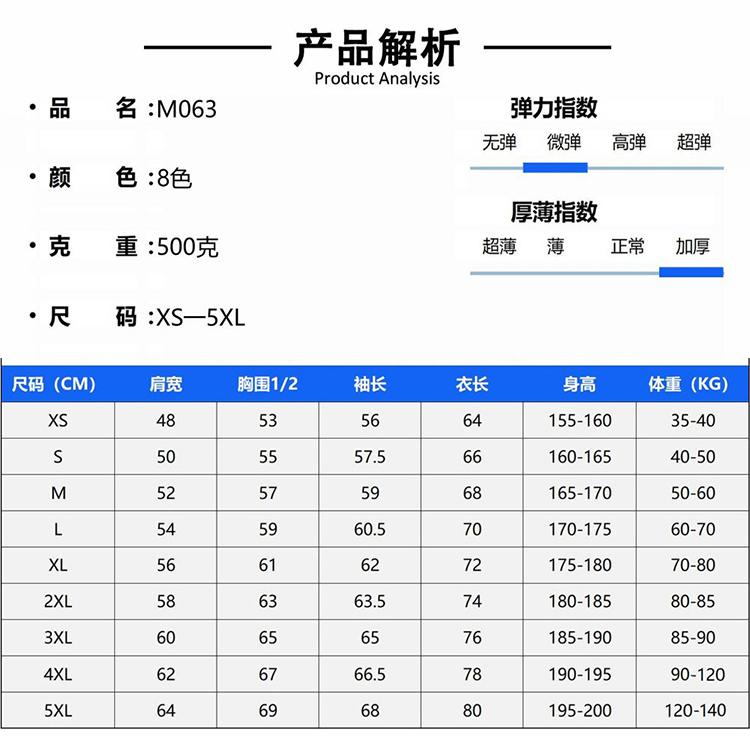 产品解析
Product Analysis

• 品 名:M063

• 颜 色:8色

• 克 重:500克

• 尺 码:XS—5XL

弹力指数
无弹 微弹 高弹 超弹

厚薄指数
超薄 薄 正常 加厚

| 尺码（CM） | 肩宽 | 胸围1/2 | 袖长 | 衣长 | 身高 | 体重（KG） |
|---|---|---|---|---|---|---|
| XS | 48 | 53 | 56 | 64 | 155-160 | 35-40 |
| S | 50 | 55 | 57.5 | 66 | 160-165 | 40-50 |
| M | 52 | 57 | 59 | 68 | 165-170 | 50-60 |
| L | 54 | 59 | 60.5 | 70 | 170-175 | 60-70 |
| XL | 56 | 61 | 62 | 72 | 175-180 | 70-80 |
| 2XL | 58 | 63 | 63.5 | 74 | 180-185 | 80-85 |
| 3XL | 60 | 65 | 65 | 76 | 185-190 | 85-90 |
| 4XL | 62 | 67 | 66.5 | 78 | 190-195 | 90-120 |
| 5XL | 64 | 69 | 68 | 80 | 195-200 | 120-140 |